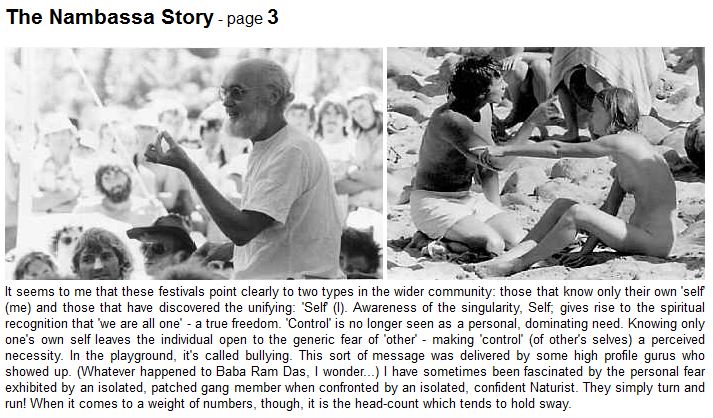 The Nambassa Story - page 3

It seems to me that these festivals point clearly to two types in the wider community: those that know only their own 'self' (me) and those that have discovered the unifying: 'Self' (I). Awareness of the singularity, Self; gives rise to the spiritual recognition that 'we are all one' - a true freedom. 'Control' is no longer seen as a personal, dominating need. Knowing only one's own self leaves the individual open to the generic fear of 'other' - making 'control' (of other's selves) a perceived necessity. In the playground, it's called bullying. This sort of message was delivered by some high profile gurus who showed up. (Whatever happened to Baba Ram Das, I wonder...) I have sometimes been fascinated by the personal fear exhibited by an isolated, patched gang member when confronted by an isolated, confident Naturist. They simply turn and run! When it comes to a weight of numbers, though, it is the head-count which tends to hold sway.